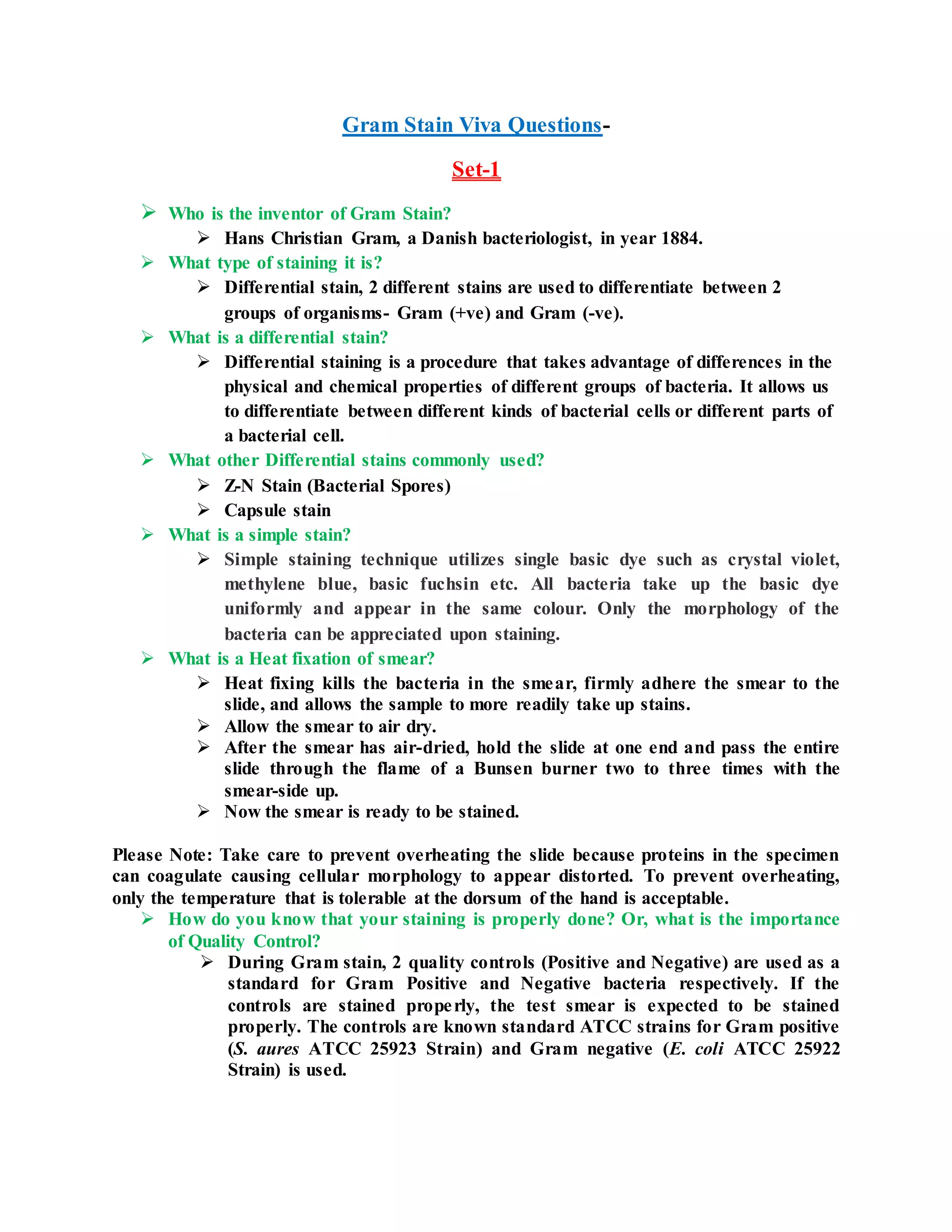 Gram Stain Viva Questions-

Set-1

➢ Who is the inventor of Gram Stain?
➢ Hans Christian Gram, a Danish bacteriologist, in year 1884.

➢ What type of staining it is?
➢ Differential stain, 2 different stains are used to differentiate between 2 groups of organisms- Gram (+ve) and Gram (-ve).

➢ What is a differential stain?
➢ Differential staining is a procedure that takes advantage of differences in the physical and chemical properties of different groups of bacteria. It allows us to differentiate between different kinds of bacterial cells or different parts of a bacterial cell.

➢ What other Differential stains commonly used?
➢ Z-N Stain (Bacterial Spores)
➢ Capsule stain

➢ What is a simple stain?
➢ Simple staining technique utilizes single basic dye such as crystal violet, methylene blue, basic fuchsin etc. All bacteria take up the basic dye uniformly and appear in the same colour. Only the morphology of the bacteria can be appreciated upon staining.

➢ What is a Heat fixation of smear?
➢ Heat fixing kills the bacteria in the smear, firmly adhere the smear to the slide, and allows the sample to more readily take up stains.
➢ Allow the smear to air dry.
➢ After the smear has air-dried, hold the slide at one end and pass the entire slide through the flame of a Bunsen burner two to three times with the smear-side up.
➢ Now the smear is ready to be stained.

Please Note: Take care to prevent overheating the slide because proteins in the specimen can coagulate causing cellular morphology to appear distorted. To prevent overheating, only the temperature that is tolerable at the dorsum of the hand is acceptable.

➢ How do you know that your staining is properly done? Or, what is the importance of Quality Control?
➢ During Gram stain, 2 quality controls (Positive and Negative) are used as a standard for Gram Positive and Negative bacteria respectively. If the controls are stained properly, the test smear is expected to be stained properly. The controls are known standard ATCC strains for Gram positive (S. aures ATCC 25923 Strain) and Gram negative (E. coli ATCC 25922 Strain) is used.